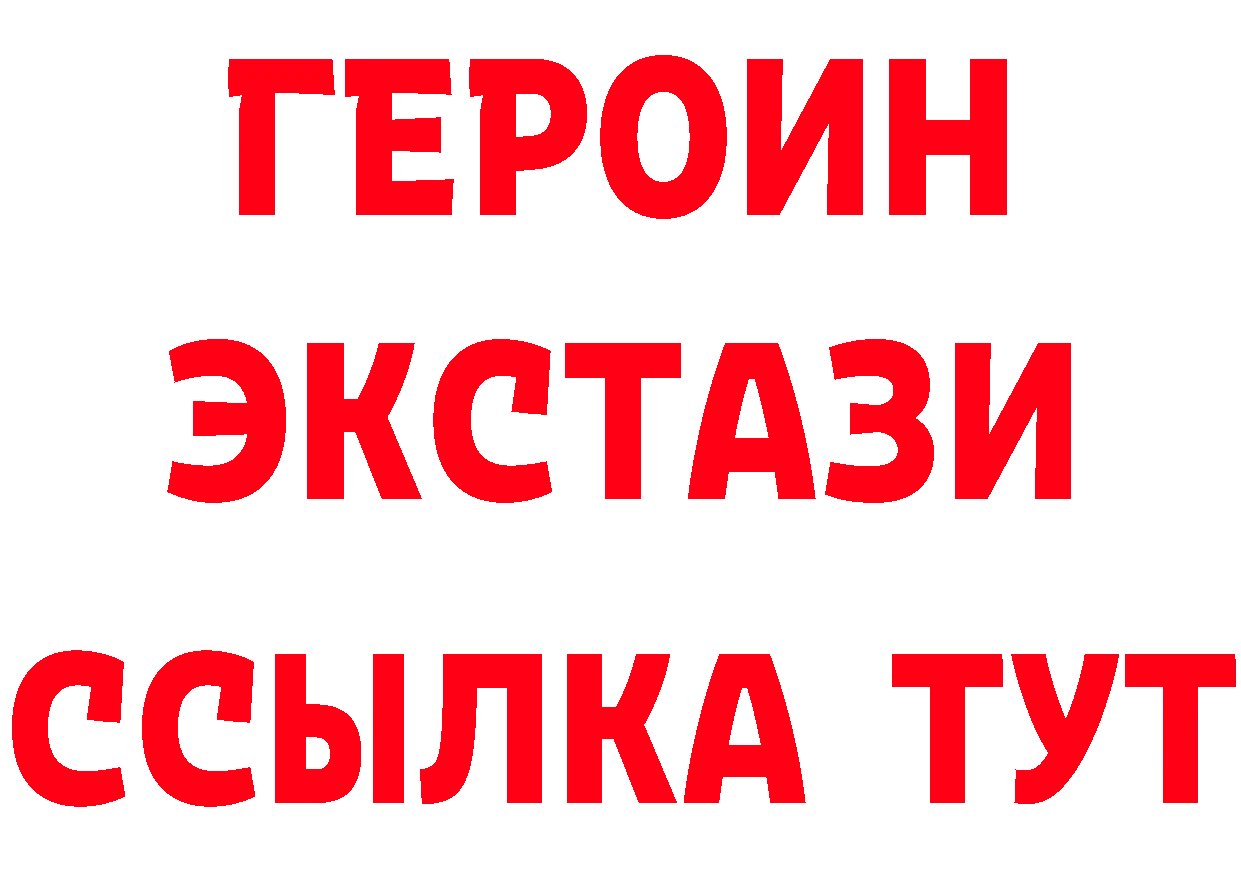 ГЕРОИН
ЭКСТАЗИ
ССЫЛКА ТУТ